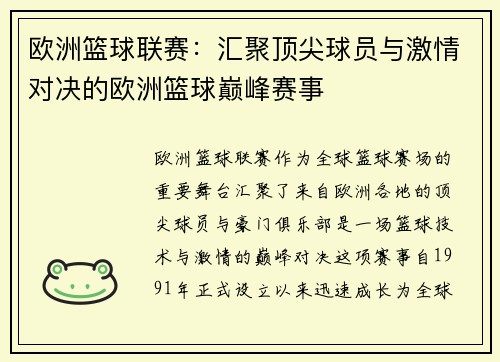 欧洲篮球联赛：汇聚顶尖球员与激情对决的欧洲篮球巅峰赛事

欧洲篮球联赛作为全球篮球赛场的重要舞台汇聚了来自欧洲各地的顶尖球员与豪门俱乐部是一场篮球技术与激情的巅峰对决这项赛事自1991年正式设立以来迅速成长为全球